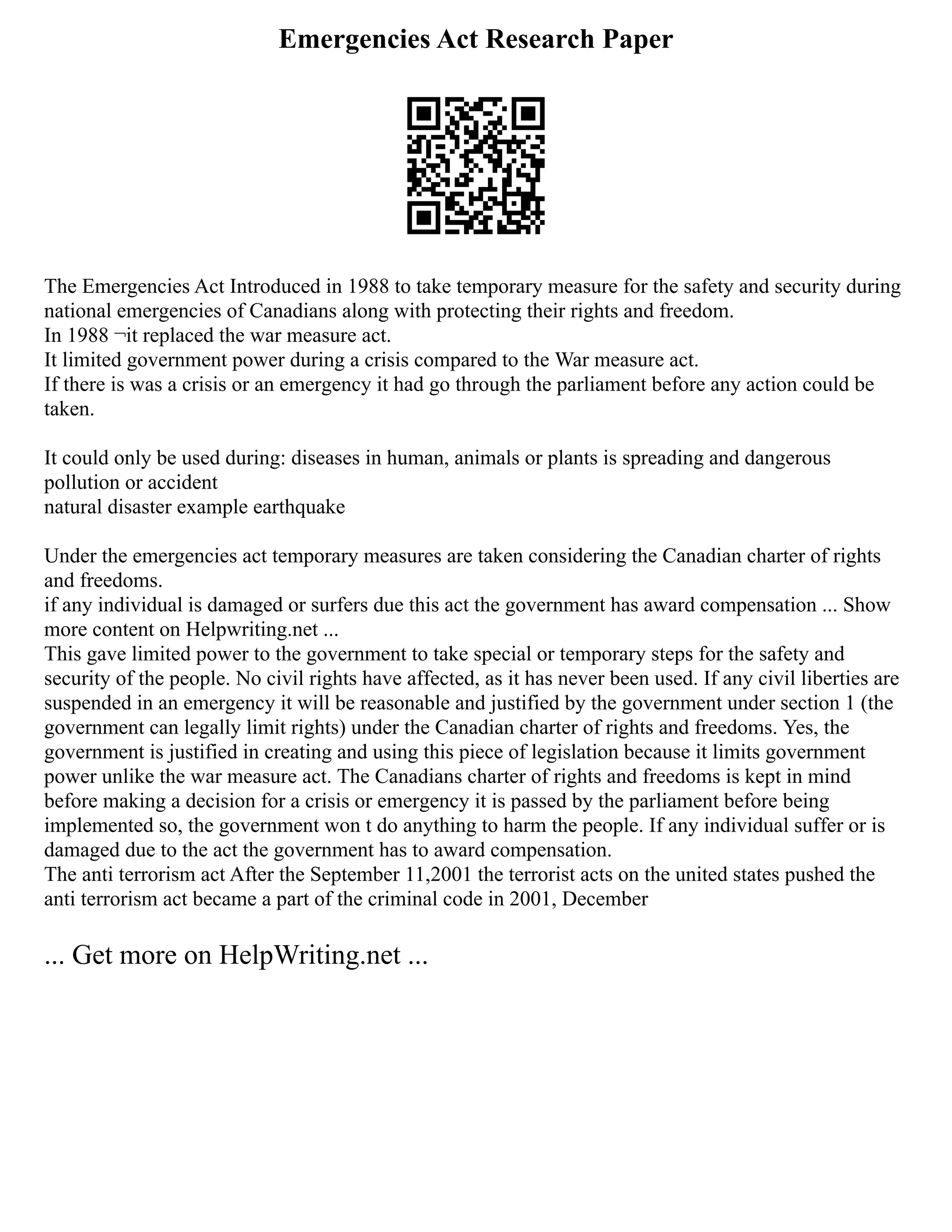 Emergencies Act Research Paper

The Emergencies Act Introduced in 1988 to take temporary measure for the safety and security during national emergencies of Canadians along with protecting their rights and freedom.
In 1988 ¬it replaced the war measure act.
It limited government power during a crisis compared to the War measure act.
If there is was a crisis or an emergency it had go through the parliament before any action could be taken.

It could only be used during: diseases in human, animals or plants is spreading and dangerous pollution or accident
natural disaster example earthquake

Under the emergencies act temporary measures are taken considering the Canadian charter of rights and freedoms.
if any individual is damaged or surfers due this act the government has award compensation ... Show more content on Helpwriting.net ...
This gave limited power to the government to take special or temporary steps for the safety and security of the people. No civil rights have affected, as it has never been used. If any civil liberties are suspended in an emergency it will be reasonable and justified by the government under section 1 (the government can legally limit rights) under the Canadian charter of rights and freedoms. Yes, the government is justified in creating and using this piece of legislation because it limits government power unlike the war measure act. The Canadians charter of rights and freedoms is kept in mind before making a decision for a crisis or emergency it is passed by the parliament before being implemented so, the government won t do anything to harm the people. If any individual suffer or is damaged due to the act the government has to award compensation.
The anti terrorism act After the September 11,2001 the terrorist acts on the united states pushed the anti terrorism act became a part of the criminal code in 2001, December

... Get more on HelpWriting.net ...